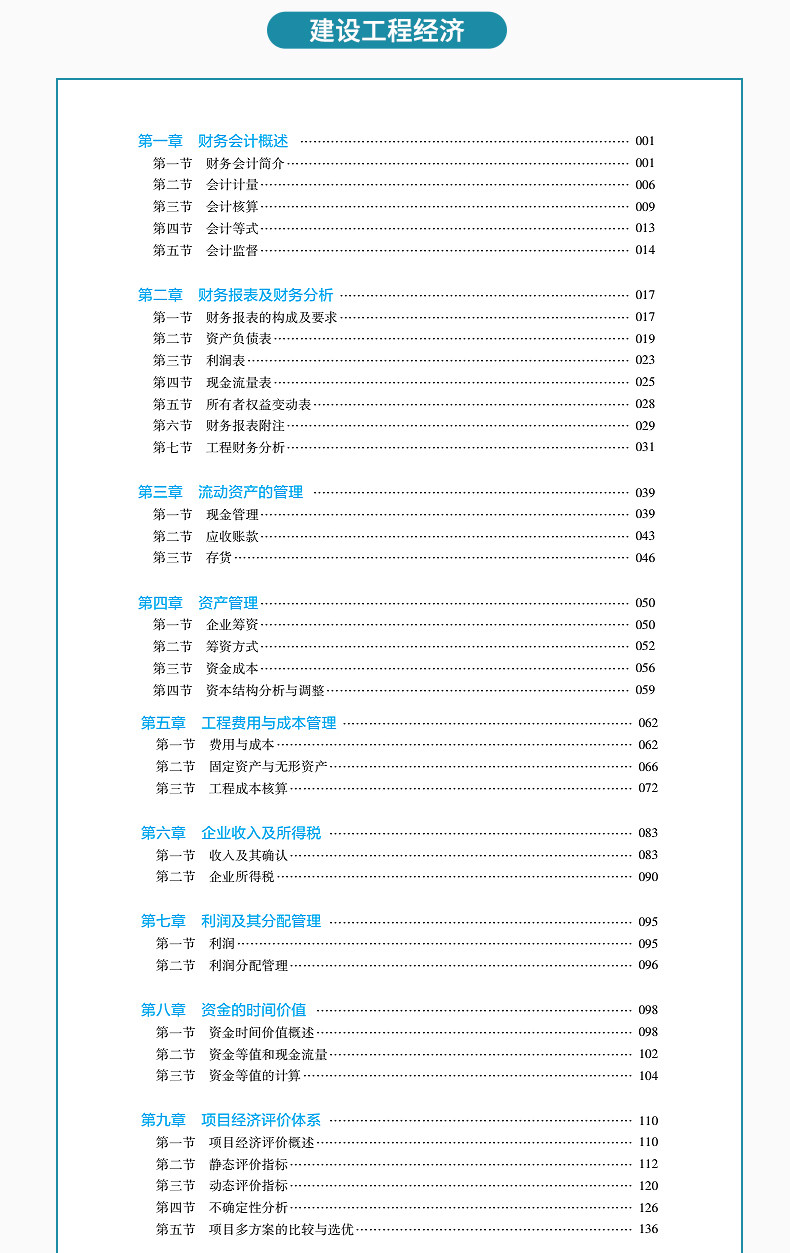 建设工程经济

第一章 财务会计概述 001
第一节 财务会计简介 001
第二节 会计计量 006
第三节 会计核算 009
第四节 会计等式 013
第五节 会计监督 014

第二章 财务报表及财务分析 017
第一节 财务报表的构成及要求 017
第二节 资产负债表 019
第三节 利润表 023
第四节 现金流量表 025
第五节 所有者权益变动表 028
第六节 财务报表附注 029
第七节 工程财务分析 031

第三章 流动资产的管理 039
第一节 现金管理 039
第二节 应收账款 043
第三节 存货 046

第四章 资产管理 050
第一节 企业筹资 050
第二节 筹资方式 052
第三节 资金成本 056
第四节 资本结构分析与调整 059

第五章 工程费用与成本管理 062
第一节 费用与成本 062
第二节 固定资产与无形资产 066
第三节 工程成本核算 072

第六章 企业收入及所得税 083
第一节 收入及其确认 083
第二节 企业所得税 090

第七章 利润及其分配管理 095
第一节 利润 095
第二节 利润分配管理 096

第八章 资金的时间价值 098
第一节 资金时间价值概述 098
第二节 资金等值和现金流量 102
第三节 资金等值的计算 104

第九章 项目经济评价体系 110
第一节 项目经济评价概述 110
第二节 静态评价指标 112
第三节 动态评价指标 120
第四节 不确定性分析 126
第五节 项目多方案的比较与选优 136